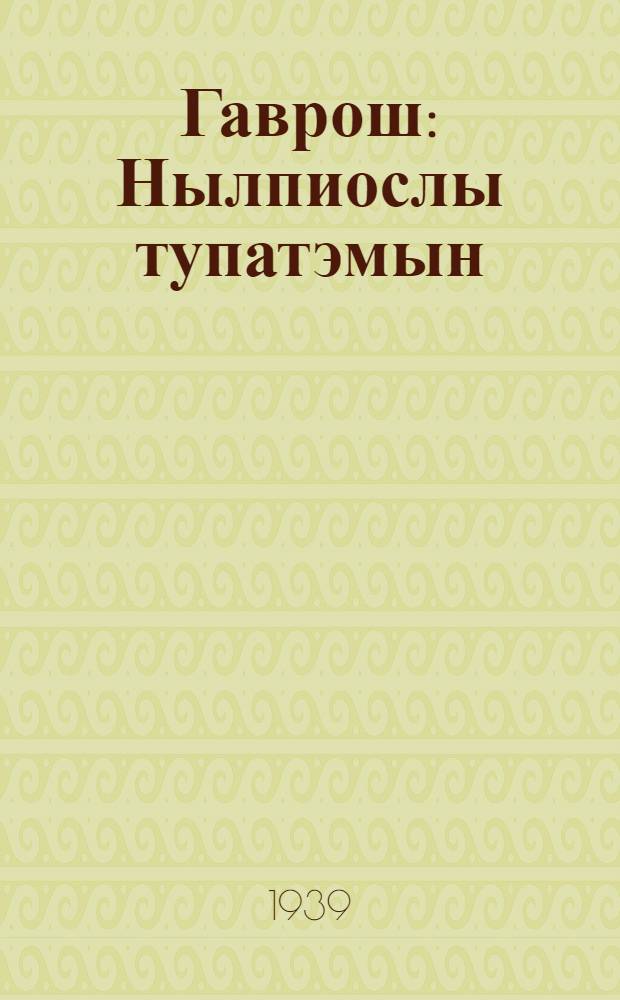 Гаврош: Нылпиослы тупатэмын

1939